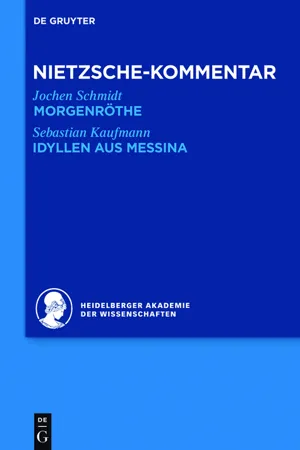 DE GRUYTER

NIETZSCHE-KOMMENTAR

Jochen Schmidt
MORGENRÖTHE

Sebastian Kaufmann
IDYLLEN AUS MESSINA

HEIDELBERGER AKADEMIE
DER WISSENSCHAFTEN

DE
G